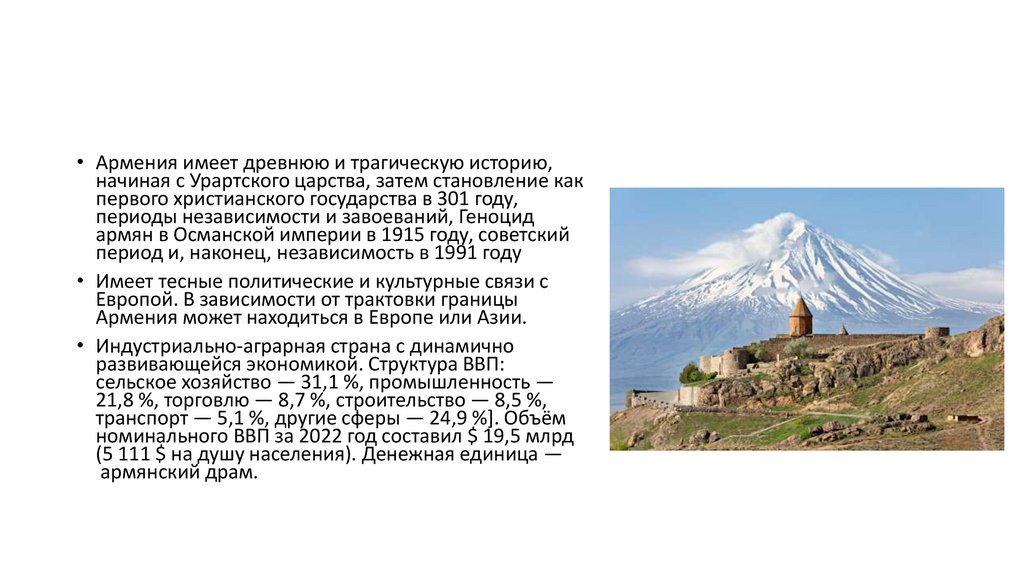 • Армения имеет древнюю и трагическую историю, начиная с Урартского царства, затем становление как первого христианского государства в 301 году, периоды независимости и завоеваний, Геноцид армян в Османской империи в 1915 году, советский период и, наконец, независимость в 1991 году

• Имеет тесные политические и культурные связи с Европой. В зависимости от трактовки границы Армения может находиться в Европе или Азии.

• Индустриально-аграрная страна с динамично развивающейся экономикой. Структура ВВП: сельское хозяйство — 31,1 %, промышленность — 21,8 %, торговлю — 8,7 %, строительство — 8,5 %, транспорт — 5,1 %, другие сферы — 24,9 %]. Объём номинального ВВП за 2022 год составил $ 19,5 млрд (5 111 $ на душу населения). Денежная единица — армянский драм.